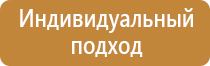 Индивидуальный подход